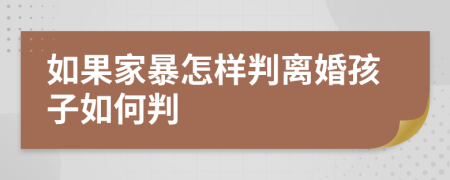 如果家暴怎样判离婚孩子如何判